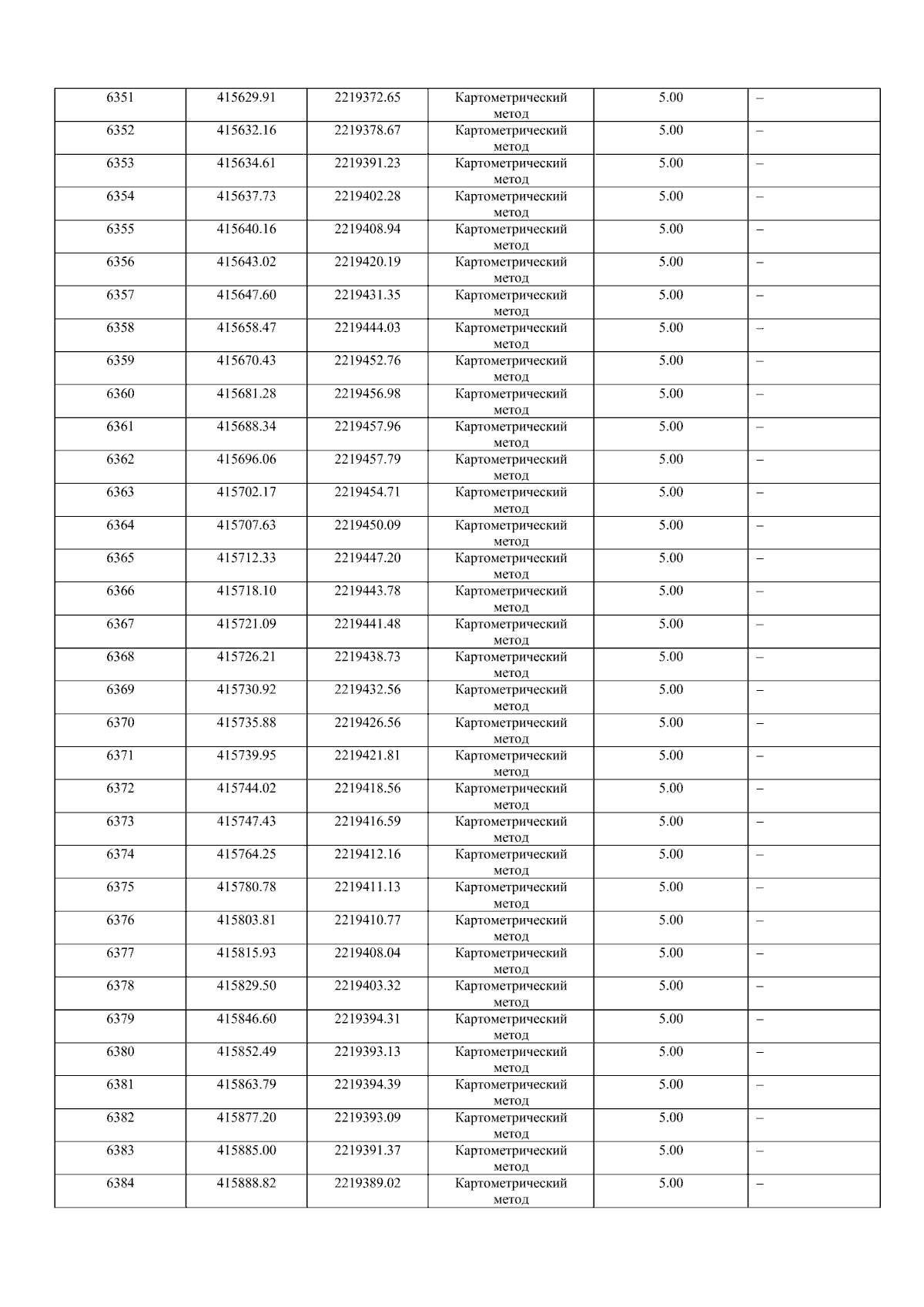 | 6351 | 415629.91 | 2219372.65 | Картометрический метод | 5.00 | – |
|---|---|---|---|---|---|
| 6352 | 415632.16 | 2219378.67 | Картометрический метод | 5.00 | – |
| 6353 | 415634.61 | 2219391.23 | Картометрический метод | 5.00 | – |
| 6354 | 415637.73 | 2219402.28 | Картометрический метод | 5.00 | – |
| 6355 | 415640.16 | 2219408.94 | Картометрический метод | 5.00 | – |
| 6356 | 415643.02 | 2219420.19 | Картометрический метод | 5.00 | – |
| 6357 | 415647.60 | 2219431.35 | Картометрический метод | 5.00 | – |
| 6358 | 415658.47 | 2219444.03 | Картометрический метод | 5.00 | – |
| 6359 | 415670.43 | 2219452.76 | Картометрический метод | 5.00 | – |
| 6360 | 415681.28 | 2219456.98 | Картометрический метод | 5.00 | – |
| 6361 | 415688.34 | 2219457.96 | Картометрический метод | 5.00 | – |
| 6362 | 415696.06 | 2219457.79 | Картометрический метод | 5.00 | – |
| 6363 | 415702.17 | 2219454.71 | Картометрический метод | 5.00 | – |
| 6364 | 415707.63 | 2219450.09 | Картометрический метод | 5.00 | – |
| 6365 | 415712.33 | 2219447.20 | Картометрический метод | 5.00 | – |
| 6366 | 415718.10 | 2219443.78 | Картометрический метод | 5.00 | – |
| 6367 | 415721.09 | 2219441.48 | Картометрический метод | 5.00 | – |
| 6368 | 415726.21 | 2219438.73 | Картометрический метод | 5.00 | – |
| 6369 | 415730.92 | 2219432.56 | Картометрический метод | 5.00 | – |
| 6370 | 415735.88 | 2219426.56 | Картометрический метод | 5.00 | – |
| 6371 | 415739.95 | 2219421.81 | Картометрический метод | 5.00 | – |
| 6372 | 415744.02 | 2219418.56 | Картометрический метод | 5.00 | – |
| 6373 | 415747.43 | 2219416.59 | Картометрический метод | 5.00 | – |
| 6374 | 415764.25 | 2219412.16 | Картометрический метод | 5.00 | – |
| 6375 | 415780.78 | 2219411.13 | Картометрический метод | 5.00 | – |
| 6376 | 415803.81 | 2219410.77 | Картометрический метод | 5.00 | – |
| 6377 | 415815.93 | 2219408.04 | Картометрический метод | 5.00 | – |
| 6378 | 415829.50 | 2219403.32 | Картометрический метод | 5.00 | – |
| 6379 | 415846.60 | 2219394.31 | Картометрический метод | 5.00 | – |
| 6380 | 415852.49 | 2219393.13 | Картометрический метод | 5.00 | – |
| 6381 | 415863.79 | 2219394.39 | Картометрический метод | 5.00 | – |
| 6382 | 415877.20 | 2219393.09 | Картометрический метод | 5.00 | – |
| 6383 | 415885.00 | 2219391.37 | Картометрический метод | 5.00 | – |
| 6384 | 415888.82 | 2219389.02 | Картометрический метод | 5.00 | – |